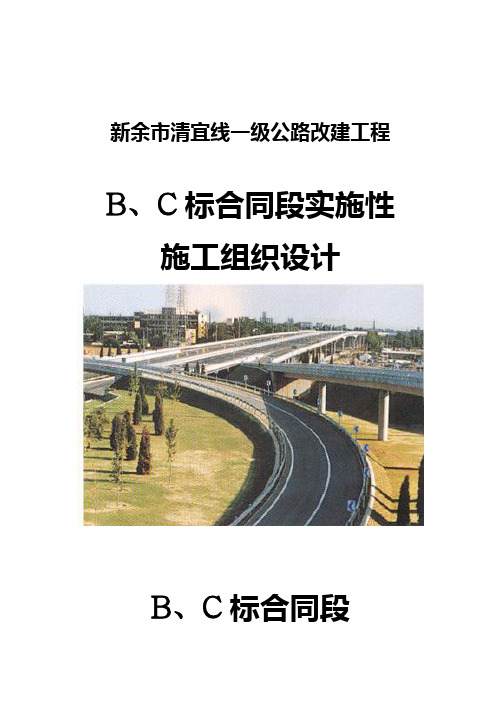 新余市清宜线一级公路改建工程

B、C标合同段实施性
施工组织设计

B、C标合同段